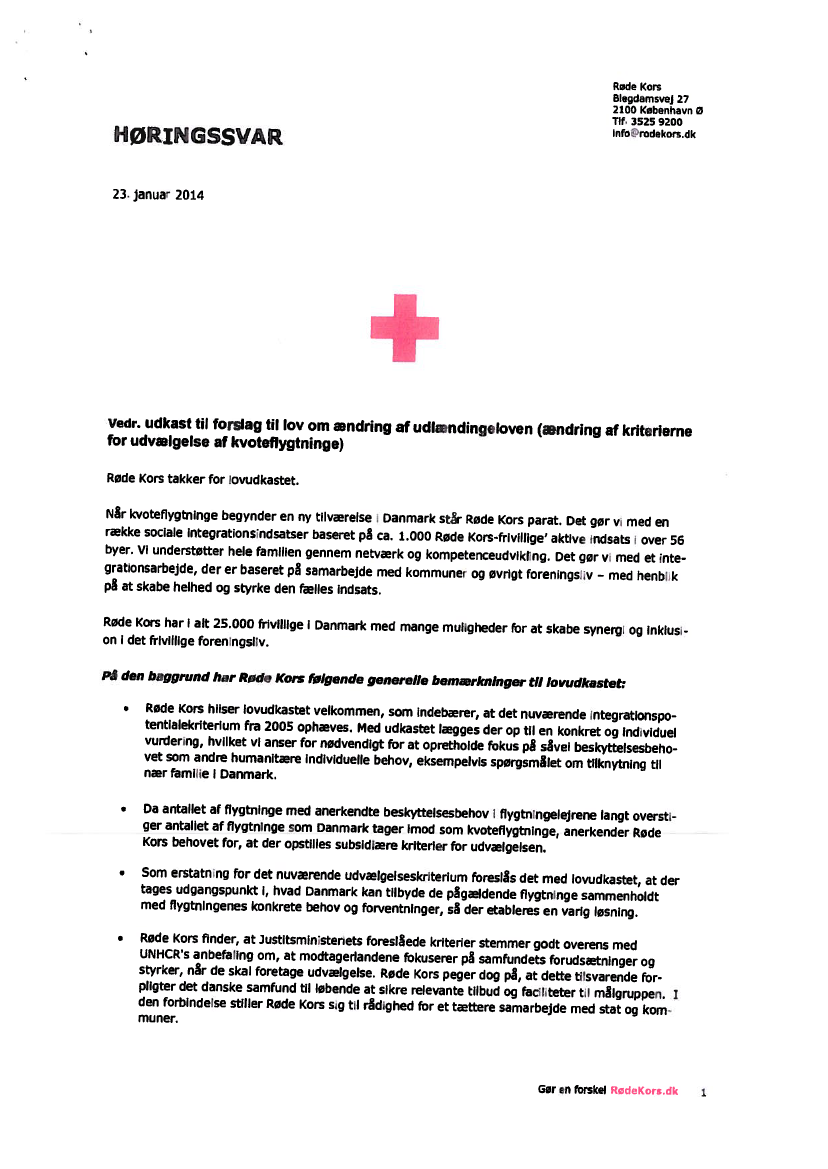 Røde Kors
Blegdamsvej 27
2100 København Ø
Tlf. 3525 9200
info@rodekors.dk

HØRINGSSVAR

23. januar 2014

Vedr. udkast til forslag til lov om ændring af udlændingeloven (ændring af kriterierne for udvælgelse af kvoteflygtninge)

Røde Kors takker for lovudkastet.

Når kvoteflygtninge begynder en ny tilværelse i Danmark står Røde Kors parat. Det gør vi med en række sociale integrationsindsatser baseret på ca. 1.000 Røde Kors-frivillige' aktive indsats i over 56 byer. Vi understøtter hele familien gennem netværk og kompetenceudvikling. Det gør vi med et integrationsarbejde, der er baseret på samarbejde med kommuner og øvrigt foreningsliv – med henblik på at skabe helhed og styrke den fælles indsats.

Røde Kors har i alt 25.000 frivillige i Danmark med mange muligheder for at skabe synergi og inklusion i det frivillige foreningsliv.

På den baggrund har Røde Kors følgende generelle bemærkninger til lovudkastet:

• Røde Kors hilser lovudkastet velkommen, som indebærer, at det nuværende integrationspotentialekriterium fra 2005 ophæves. Med udkastet lægges der op til en konkret og individuel vurdering, hvilket vi anser for nødvendigt for at opretholde fokus på såvel beskyttelsesbehovet som andre humanitære individuelle behov, eksempelvis spørgsmålet om tilknytning til nær familie i Danmark.

• Da antallet af flygtninge med anerkendte beskyttelsesbehov i flygtningelejrene langt overstiger antallet af flygtninge som Danmark tager imod som kvoteflygtninge, anerkender Røde Kors behovet for, at der opstilles subsidiære kriterier for udvælgelsen.

• Som erstatning for det nuværende udvælgelseskriterium foreslås det med lovudkastet, at der tages udgangspunkt i, hvad Danmark kan tilbyde de pågældende flygtninge sammenholdt med flygtningenes konkrete behov og forventninger, så der etableres en varig løsning.

• Røde Kors finder, at Justitsministeriets foreslåede kriterier stemmer godt overens med UNHCR's anbefaling om, at modtagerlandene fokuserer på samfundets forudsætninger og styrker, når de skal foretage udvælgelse. Røde Kors peger dog på, at dette tilsvarende forpligter det danske samfund til løbende at sikre relevante tilbud og faciliteter til målgruppen. I den forbindelse stiller Røde Kors sig til rådighed for et tættere samarbejde med stat og kommuner.

Gør en forskel RødeKors.dk 1